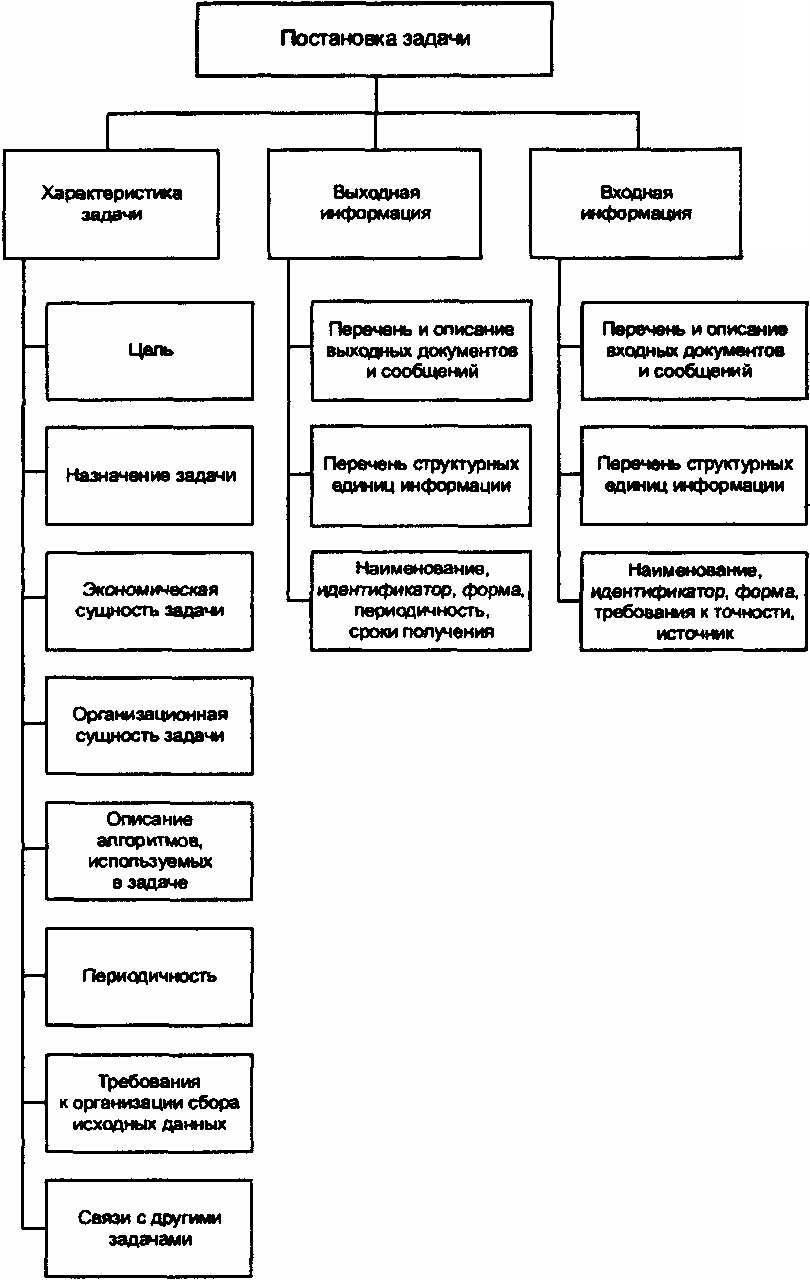 Постановка задачи

Характеристика задачи

Цель

Назначение задачи

Экономическая сущность задачи

Организационная сущность задачи

Описание алгоритмов, используемых в задаче

Периодичность

Требования к организации сбора исходных данных

Связи с другими задачами

Выходная информация

Перечень и описание выходных документов и сообщений

Перечень структурных единиц информации

Наименование, идентификатор, форма, периодичность, сроки получения

Входная информация

Перечень и описание входных документов и сообщений

Перечень структурных единиц информации

Наименование, идентификатор, форма, требования к точности, источник